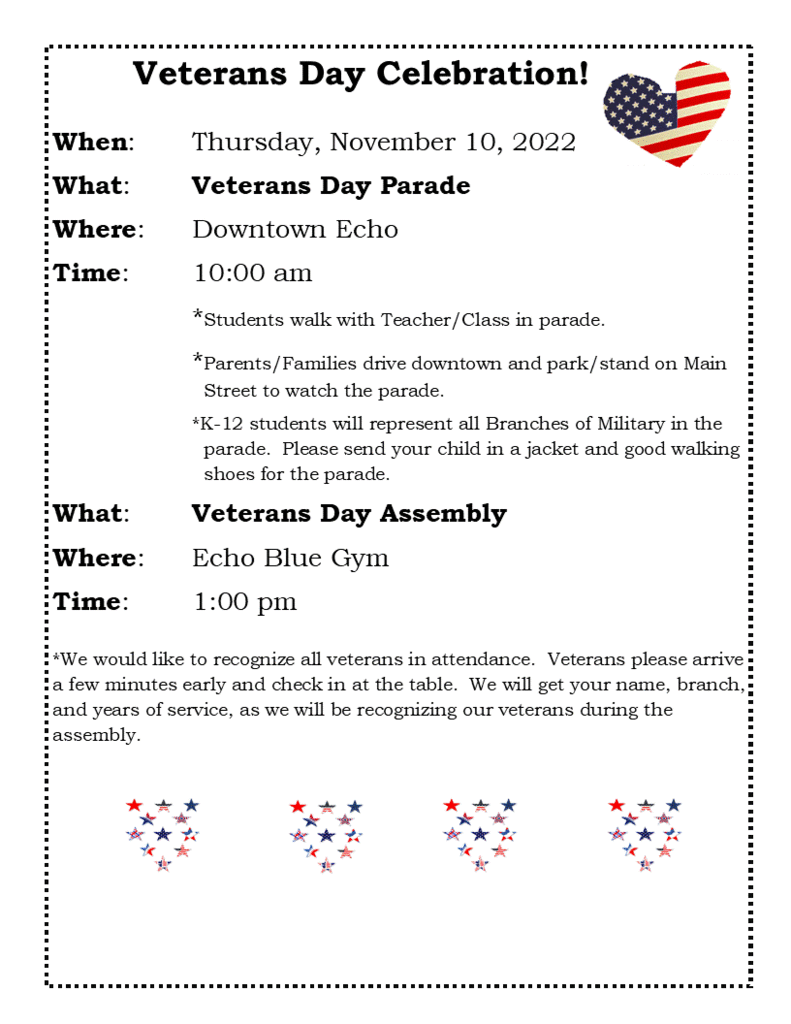 Veterans Day Celebration!

When: Thursday, November 10, 2022

What: Veterans Day Parade

Where: Downtown Echo

Time: 10:00 am

*Students walk with Teacher/Class in parade.

*Parents/Families drive downtown and park/stand on Main Street to watch the parade.

*K-12 students will represent all Branches of Military in the parade. Please send your child in a jacket and good walking shoes for the parade.

What: Veterans Day Assembly

Where: Echo Blue Gym

Time: 1:00 pm

*We would like to recognize all veterans in attendance. Veterans please arrive a few minutes early and check in at the table. We will get your name, branch, and years of service, as we will be recognizing our veterans during the assembly.